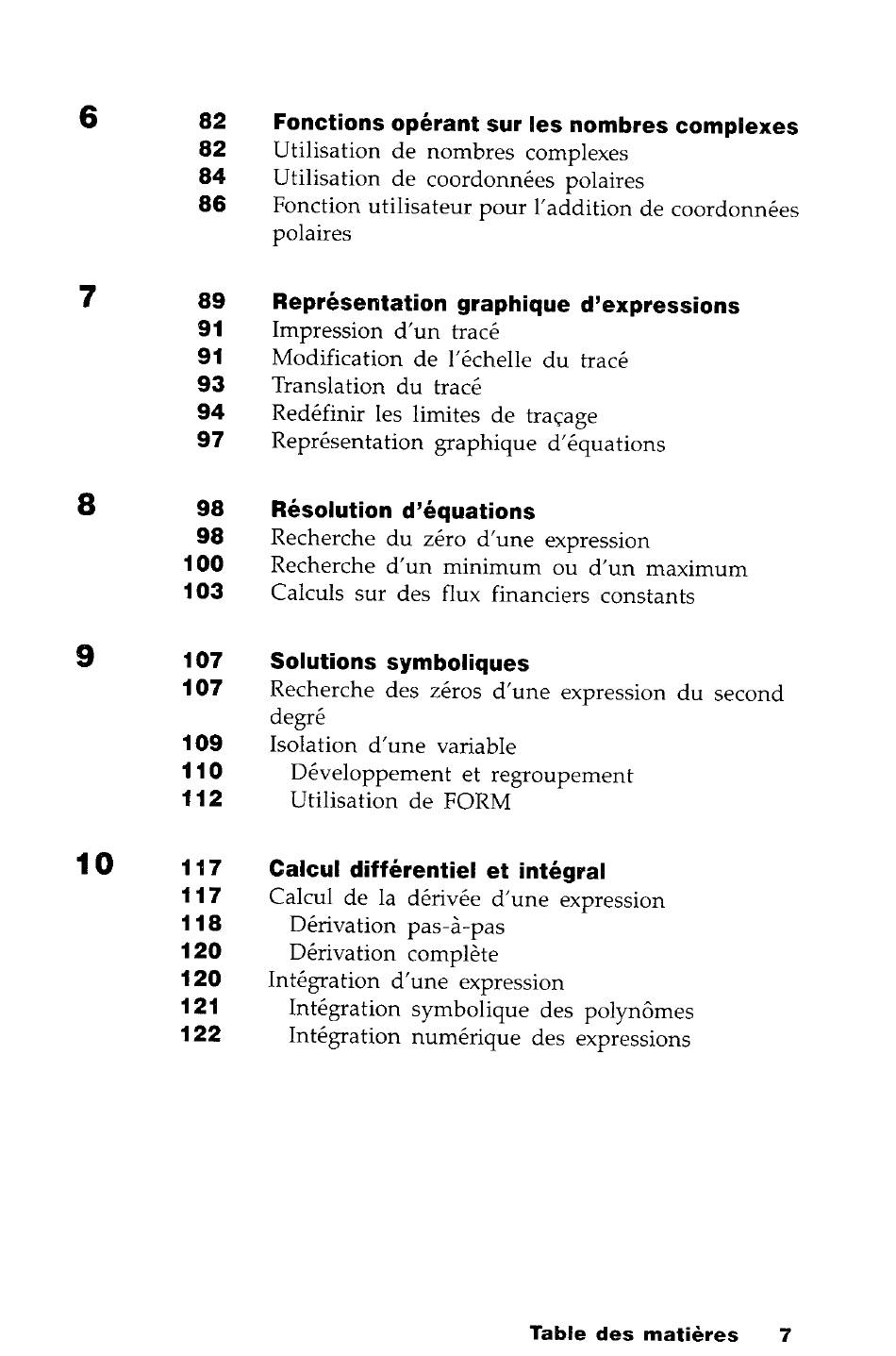 6 82 Fonctions opérant sur les nombres complexes
82 Utilisation de nombres complexes
84 Utilisation de coordonnées polaires
86 Fonction utilisateur pour l'addition de coordonnées polaires

7 89 Représentation graphique d'expressions
91 Impression d'un tracé
91 Modification de l'échelle du tracé
93 Translation du tracé
94 Redéfinir les limites de traçage
97 Représentation graphique d'équations

8 98 Résolution d'équations
98 Recherche du zéro d'une expression
100 Recherche d'un minimum ou d'un maximum
103 Calculs sur des flux financiers constants

9 107 Solutions symboliques
107 Recherche des zéros d'une expression du second degré
109 Isolation d'une variable
110 Développement et regroupement
112 Utilisation de FORM

10 117 Calcul différentiel et intégral
117 Calcul de la dérivée d'une expression
118 Dérivation pas-à-pas
120 Dérivation complète
120 Intégration d'une expression
121 Intégration symbolique des polynômes
122 Intégration numérique des expressions

Table des matières 7